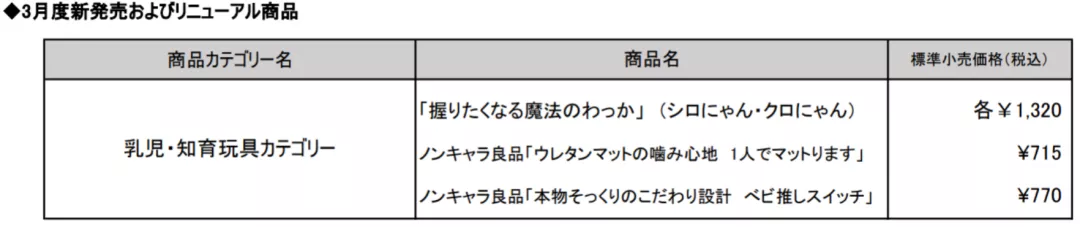 ◆3月度新発売およびリニューアル商品

| 商品カテゴリー名 | 商品名 | 標準小売価格(税込) |
|---|---|---|
| 乳児・知育玩具カテゴリー | 「握りたくなる魔法のわっか」(シロにゃん・クロにゃん) | 各￥1,320 |
| | ノンキャラ良品「ウレタンマットの噛み心地 1人でマットります」 | ¥715 |
| | ノンキャラ良品「本物そっくりのこだわり設計 ベビ推しスイッチ」 | ¥770 |